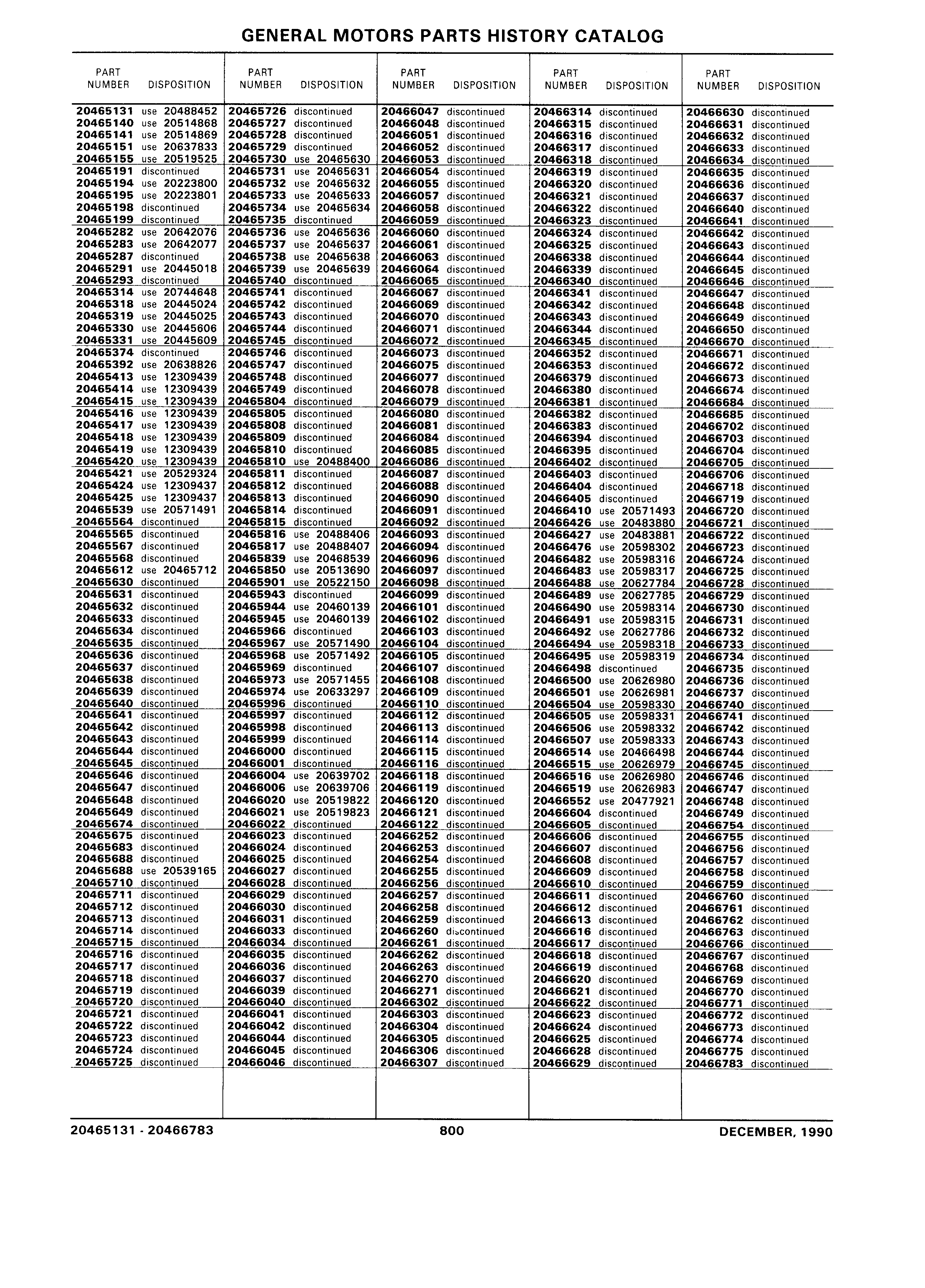 GENERAL MOTORS PARTS HISTORY CATALOG

| PART NUMBER | DISPOSITION |
|---|---|
| 20465131 | use 20488452 |
| 20465140 | use 20514868 |
| 20465141 | use 20514869 |
| 20465151 | use 20637833 |
| 20465155 | use 20519525 |
| 20465191 | discontinued |
| 20465194 | use 20223800 |
| 20465195 | use 20223801 |
| 20465198 | discontinued |
| 20465199 | discontinued |
| 20465282 | use 20642076 |
| 20465283 | use 20642077 |
| 20465287 | discontinued |
| 20465291 | use 20445018 |
| 20465293 | discontinued |
| 20465314 | use 20744648 |
| 20465318 | use 20445024 |
| 20465319 | use 20445025 |
| 20465330 | use 20445606 |
| 20465331 | use 20445609 |
| 20465374 | discontinued |
| 20465392 | use 20638826 |
| 20465413 | use 12309439 |
| 20465414 | use 12309439 |
| 20465415 | use 12309439 |
| 20465416 | use 12309439 |
| 20465417 | use 12309439 |
| 20465418 | use 12309439 |
| 20465419 | use 12309439 |
| 20465420 | use 12309439 |
| 20465421 | use 20529324 |
| 20465424 | use 12309437 |
| 20465425 | use 12309437 |
| 20465539 | use 20571491 |
| 20465564 | discontinued |
| 20465565 | discontinued |
| 20465567 | discontinued |
| 20465568 | discontinued |
| 20465612 | use 20465712 |
| 20465630 | discontinued |
| 20465631 | discontinued |
| 20465632 | discontinued |
| 20465633 | discontinued |
| 20465634 | discontinued |
| 20465635 | discontinued |
| 20465636 | discontinued |
| 20465637 | discontinued |
| 20465638 | discontinued |
| 20465639 | discontinued |
| 20465640 | discontinued |
| 20465641 | discontinued |
| 20465642 | discontinued |
| 20465643 | discontinued |
| 20465644 | discontinued |
| 20465645 | discontinued |
| 20465646 | discontinued |
| 20465647 | discontinued |
| 20465648 | discontinued |
| 20465649 | discontinued |
| 20465674 | discontinued |
| 20465675 | discontinued |
| 20465683 | discontinued |
| 20465688 | discontinued |
| 20465688 | use 20539165 |
| 20465710 | discontinued |
| 20465711 | discontinued |
| 20465712 | discontinued |
| 20465713 | discontinued |
| 20465714 | discontinued |
| 20465715 | discontinued |
| 20465716 | discontinued |
| 20465717 | discontinued |
| 20465718 | discontinued |
| 20465719 | discontinued |
| 20465720 | discontinued |
| 20465721 | discontinued |
| 20465722 | discontinued |
| 20465723 | discontinued |
| 20465724 | discontinued |
| 20465725 | discontinued |

| PART NUMBER | DISPOSITION |
|---|---|
| 20465726 | discontinued |
| 20465727 | discontinued |
| 20465728 | discontinued |
| 20465729 | discontinued |
| 20465730 | use 20465630 |
| 20465731 | use 20465631 |
| 20465732 | use 20465632 |
| 20465733 | use 20465633 |
| 20465734 | use 20465634 |
| 20465735 | discontinued |
| 20465736 | use 20465636 |
| 20465737 | use 20465637 |
| 20465738 | use 20465638 |
| 20465739 | use 20465639 |
| 20465740 | discontinued |
| 20465741 | discontinued |
| 20465742 | discontinued |
| 20465743 | discontinued |
| 20465744 | discontinued |
| 20465745 | discontinued |
| 20465746 | discontinued |
| 20465747 | discontinued |
| 20465748 | discontinued |
| 20465749 | discontinued |
| 20465804 | discontinued |
| 20465805 | discontinued |
| 20465808 | discontinued |
| 20465809 | discontinued |
| 20465810 | discontinued |
| 20465810 | use 20488400 |
| 20465811 | discontinued |
| 20465812 | discontinued |
| 20465813 | discontinued |
| 20465814 | discontinued |
| 20465815 | discontinued |
| 20465816 | use 20488406 |
| 20465817 | use 20488407 |
| 20465839 | use 20468539 |
| 20465850 | use 20513690 |
| 20465901 | use 20522150 |
| 20465943 | discontinued |
| 20465944 | use 20460139 |
| 20465945 | use 20460139 |
| 20465966 | discontinued |
| 20465967 | use 20571490 |
| 20465968 | use 20571492 |
| 20465969 | discontinued |
| 20465973 | use 20571455 |
| 20465974 | use 20633297 |
| 20465996 | discontinued |
| 20465997 | discontinued |
| 20465998 | discontinued |
| 20465999 | discontinued |
| 20466000 | discontinued |
| 20466001 | discontinued |
| 20466004 | use 20639702 |
| 20466006 | use 20639706 |
| 20466020 | use 20519822 |
| 20466021 | use 20519823 |
| 20466022 | discontinued |
| 20466023 | discontinued |
| 20466024 | discontinued |
| 20466025 | discontinued |
| 20466027 | discontinued |
| 20466028 | discontinued |
| 20466029 | discontinued |
| 20466030 | discontinued |
| 20466031 | discontinued |
| 20466033 | discontinued |
| 20466034 | discontinued |
| 20466035 | discontinued |
| 20466036 | discontinued |
| 20466037 | discontinued |
| 20466039 | discontinued |
| 20466040 | discontinued |
| 20466041 | discontinued |
| 20466042 | discontinued |
| 20466044 | discontinued |
| 20466045 | discontinued |
| 20466046 | discontinued |

| PART NUMBER | DISPOSITION |
|---|---|
| 20466047 | discontinued |
| 20466048 | discontinued |
| 20466051 | discontinued |
| 20466052 | discontinued |
| 20466053 | discontinued |
| 20466054 | discontinued |
| 20466055 | discontinued |
| 20466057 | discontinued |
| 20466058 | discontinued |
| 20466059 | discontinued |
| 20466060 | discontinued |
| 20466061 | discontinued |
| 20466063 | discontinued |
| 20466064 | discontinued |
| 20466065 | discontinued |
| 20466067 | discontinued |
| 20466069 | discontinued |
| 20466070 | discontinued |
| 20466071 | discontinued |
| 20466072 | discontinued |
| 20466073 | discontinued |
| 20466075 | discontinued |
| 20466077 | discontinued |
| 20466078 | discontinued |
| 20466079 | discontinued |
| 20466080 | discontinued |
| 20466081 | discontinued |
| 20466084 | discontinued |
| 20466085 | discontinued |
| 20466086 | discontinued |
| 20466087 | discontinued |
| 20466088 | discontinued |
| 20466090 | discontinued |
| 20466091 | discontinued |
| 20466092 | discontinued |
| 20466093 | discontinued |
| 20466094 | discontinued |
| 20466096 | discontinued |
| 20466097 | discontinued |
| 20466098 | discontinued |
| 20466099 | discontinued |
| 20466101 | discontinued |
| 20466102 | discontinued |
| 20466103 | discontinued |
| 20466104 | discontinued |
| 20466105 | discontinued |
| 20466107 | discontinued |
| 20466108 | discontinued |
| 20466109 | discontinued |
| 20466110 | discontinued |
| 20466112 | discontinued |
| 20466113 | discontinued |
| 20466114 | discontinued |
| 20466115 | discontinued |
| 20466116 | discontinued |
| 20466118 | discontinued |
| 20466119 | discontinued |
| 20466120 | discontinued |
| 20466121 | discontinued |
| 20466122 | discontinued |
| 20466252 | discontinued |
| 20466253 | discontinued |
| 20466254 | discontinued |
| 20466255 | discontinued |
| 20466256 | discontinued |
| 20466257 | discontinued |
| 20466258 | discontinued |
| 20466259 | discontinued |
| 20466260 | discontinued |
| 20466261 | discontinued |
| 20466262 | discontinued |
| 20466263 | discontinued |
| 20466270 | discontinued |
| 20466271 | discontinued |
| 20466302 | discontinued |
| 20466303 | discontinued |
| 20466304 | discontinued |
| 20466305 | discontinued |
| 20466306 | discontinued |
| 20466307 | discontinued |

| PART NUMBER | DISPOSITION |
|---|---|
| 20466314 | discontinued |
| 20466315 | discontinued |
| 20466316 | discontinued |
| 20466317 | discontinued |
| 20466318 | discontinued |
| 20466319 | discontinued |
| 20466320 | discontinued |
| 20466321 | discontinued |
| 20466322 | discontinued |
| 20466323 | discontinued |
| 20466324 | discontinued |
| 20466325 | discontinued |
| 20466338 | discontinued |
| 20466339 | discontinued |
| 20466340 | discontinued |
| 20466341 | discontinued |
| 20466342 | discontinued |
| 20466343 | discontinued |
| 20466344 | discontinued |
| 20466345 | discontinued |
| 20466352 | discontinued |
| 20466353 | discontinued |
| 20466379 | discontinued |
| 20466380 | discontinued |
| 20466381 | discontinued |
| 20466382 | discontinued |
| 20466383 | discontinued |
| 20466394 | discontinued |
| 20466395 | discontinued |
| 20466402 | discontinued |
| 20466403 | discontinued |
| 20466404 | discontinued |
| 20466405 | discontinued |
| 20466410 | use 20571493 |
| 20466426 | use 20483880 |
| 20466427 | use 20483881 |
| 20466476 | use 20598302 |
| 20466482 | use 20598316 |
| 20466483 | use 20598317 |
| 20466488 | use 20627784 |
| 20466489 | use 20627785 |
| 20466490 | use 20598314 |
| 20466491 | use 20598315 |
| 20466492 | use 20627786 |
| 20466494 | use 20598318 |
| 20466495 | use 20598319 |
| 20466498 | discontinued |
| 20466500 | use 20626980 |
| 20466501 | use 20626981 |
| 20466504 | use 20598330 |
| 20466505 | use 20598331 |
| 20466506 | use 20598332 |
| 20466507 | use 20598333 |
| 20466514 | use 20466498 |
| 20466515 | use 20626979 |
| 20466516 | use 20626980 |
| 20466519 | use 20626983 |
| 20466552 | use 20477921 |
| 20466604 | discontinued |
| 20466605 | discontinued |
| 20466606 | discontinued |
| 20466607 | discontinued |
| 20466608 | discontinued |
| 20466609 | discontinued |
| 20466610 | discontinued |
| 20466611 | discontinued |
| 20466612 | discontinued |
| 20466613 | discontinued |
| 20466616 | discontinued |
| 20466617 | discontinued |
| 20466618 | discontinued |
| 20466619 | discontinued |
| 20466620 | discontinued |
| 20466621 | discontinued |
| 20466622 | discontinued |
| 20466623 | discontinued |
| 20466624 | discontinued |
| 20466625 | discontinued |
| 20466628 | discontinued |
| 20466629 | discontinued |

| PART NUMBER | DISPOSITION |
|---|---|
| 20466630 | discontinued |
| 20466631 | discontinued |
| 20466632 | discontinued |
| 20466633 | discontinued |
| 20466634 | discontinued |
| 20466635 | discontinued |
| 20466636 | discontinued |
| 20466637 | discontinued |
| 20466640 | discontinued |
| 20466641 | discontinued |
| 20466642 | discontinued |
| 20466643 | discontinued |
| 20466644 | discontinued |
| 20466645 | discontinued |
| 20466646 | discontinued |
| 20466647 | discontinued |
| 20466648 | discontinued |
| 20466649 | discontinued |
| 20466650 | discontinued |
| 20466670 | discontinued |
| 20466671 | discontinued |
| 20466672 | discontinued |
| 20466673 | discontinued |
| 20466674 | discontinued |
| 20466684 | discontinued |
| 20466685 | discontinued |
| 20466702 | discontinued |
| 20466703 | discontinued |
| 20466704 | discontinued |
| 20466705 | discontinued |
| 20466706 | discontinued |
| 20466718 | discontinued |
| 20466719 | discontinued |
| 20466720 | discontinued |
| 20466721 | discontinued |
| 20466722 | discontinued |
| 20466723 | discontinued |
| 20466724 | discontinued |
| 20466725 | discontinued |
| 20466728 | discontinued |
| 20466729 | discontinued |
| 20466730 | discontinued |
| 20466731 | discontinued |
| 20466732 | discontinued |
| 20466733 | discontinued |
| 20466734 | discontinued |
| 20466735 | discontinued |
| 20466736 | discontinued |
| 20466737 | discontinued |
| 20466740 | discontinued |
| 20466741 | discontinued |
| 20466742 | discontinued |
| 20466743 | discontinued |
| 20466744 | discontinued |
| 20466745 | discontinued |
| 20466746 | discontinued |
| 20466747 | discontinued |
| 20466748 | discontinued |
| 20466749 | discontinued |
| 20466754 | discontinued |
| 20466755 | discontinued |
| 20466756 | discontinued |
| 20466757 | discontinued |
| 20466758 | discontinued |
| 20466759 | discontinued |
| 20466760 | discontinued |
| 20466761 | discontinued |
| 20466762 | discontinued |
| 20466763 | discontinued |
| 20466766 | discontinued |
| 20466767 | discontinued |
| 20466768 | discontinued |
| 20466769 | discontinued |
| 20466770 | discontinued |
| 20466771 | discontinued |
| 20466772 | discontinued |
| 20466773 | discontinued |
| 20466774 | discontinued |
| 20466775 | discontinued |
| 20466783 | discontinued |

20465131 - 20466783 800 DECEMBER, 1990